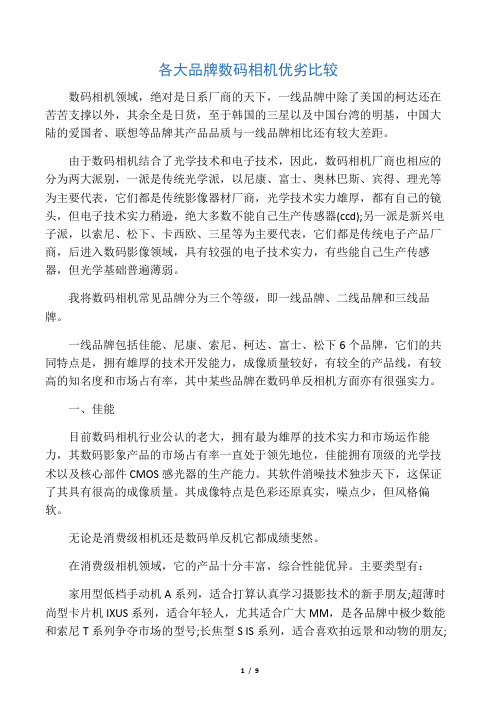 各大品牌数码相机优劣比较

数码相机领域，绝对是日系厂商的天下，一线品牌中除了美国的柯达还在苦苦支撑以外，其余全是日货，至于韩国的三星以及中国台湾的明基，中国大陆的爱国者、联想等品牌其产品品质与一线品牌相比还有较大差距。

由于数码相机结合了光学技术和电子技术，因此，数码相机厂商也相应的分为两大派别，一派是传统光学派，以尼康、富士、奥林巴斯、宾得、理光等为主要代表，它们都是传统影像器材厂商，光学技术实力雄厚，都有自己的镜头，但电子技术实力稍逊，绝大多数不能自己生产传感器(ccd);另一派是新兴电子派，以索尼、松下、卡西欧、三星等为主要代表，它们都是传统电子产品厂商，后进入数码影像领域，具有较强的电子技术实力，有些能自己生产传感器，但光学基础普遍薄弱。

我将数码相机常见品牌分为三个等级，即一线品牌、二线品牌和三线品牌。

一线品牌包括佳能、尼康、索尼、柯达、富士、松下 6 个品牌，它们的共同特点是，拥有雄厚的技术开发能力，成像质量较好，有较全的产品线，有较高的知名度和市场占有率，其中某些品牌在数码单反相机方面亦有很强实力。

一、佳能

目前数码相机行业公认的老大，拥有最为雄厚的技术实力和市场运作能力，其数码影象产品的市场占有率一直处于领先地位，佳能拥有顶级的光学技术以及核心部件 CMOS 感光器的生产能力。其软件消噪技术独步天下，这保证了其具有很高的成像质量。其成像特点是色彩还原真实，噪点少，但风格偏软。

无论是消费级相机还是数码单反机它都成绩斐然。

在消费级相机领域，它的产品十分丰富，综合性能优异。主要类型有：

家用型低档手动机 A 系列，适合打算认真学习摄影技术的新手朋友;超薄时尚型卡片机 IXUS 系列，适合年轻人，尤其适合广大 MM，是各品牌中极少数能和索尼 T 系列争夺市场的型号;长焦型 S IS 系列，适合喜欢拍远景和动物的朋友;

1 / 9